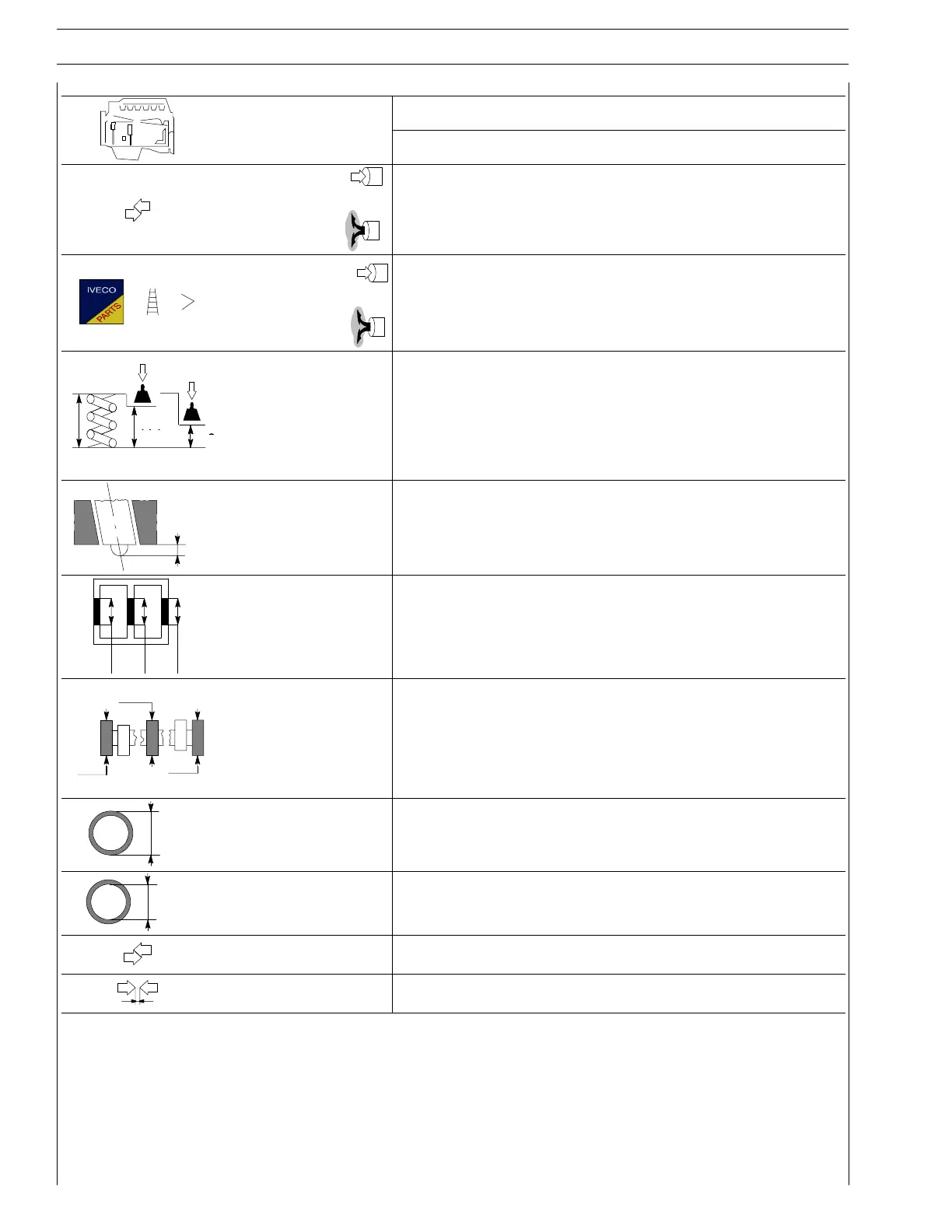 IVECO
PARTS